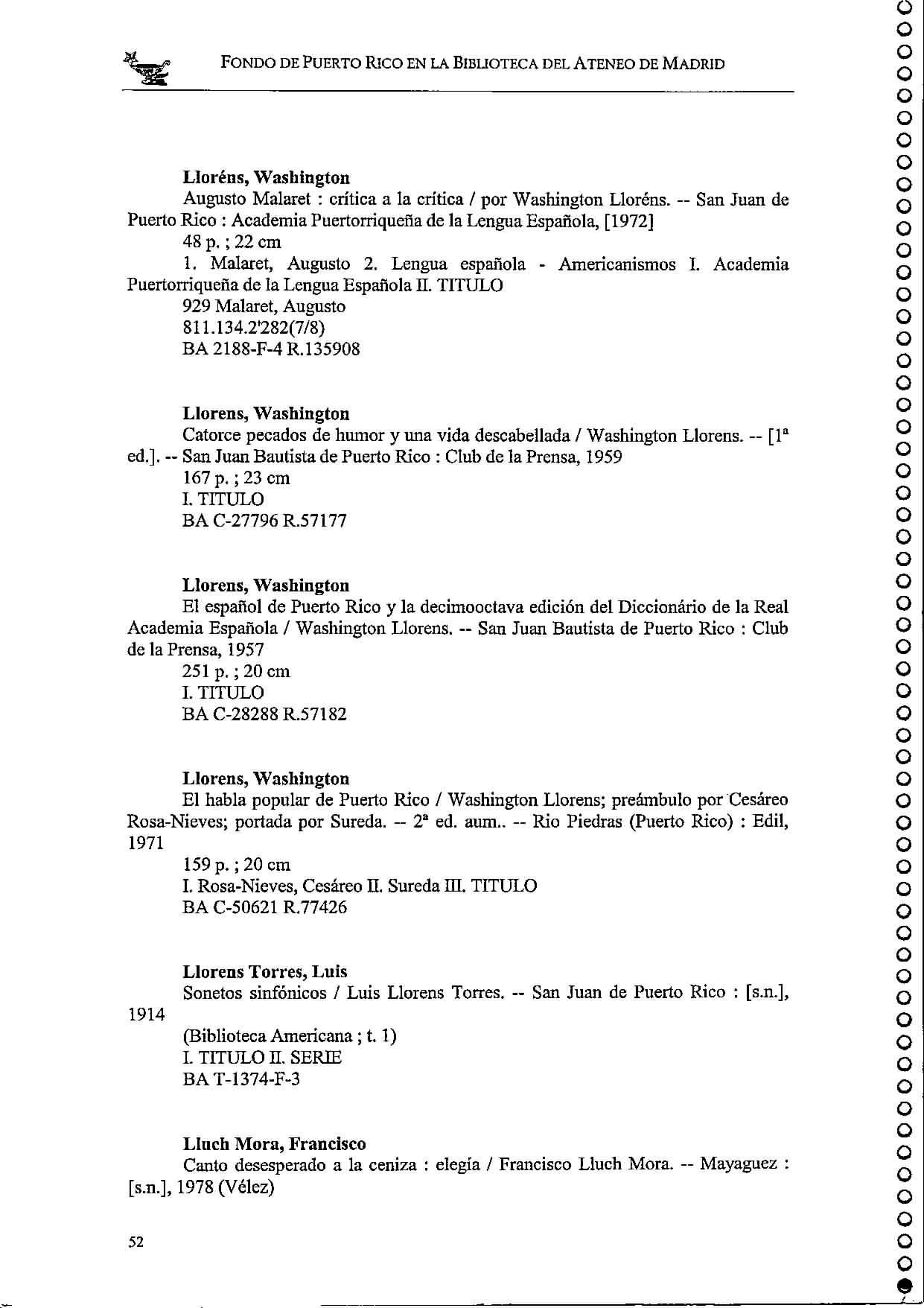 FONDO DE PUERTO RICO EN LA BIBLIOTECA DEL ATENEO DE MADRID

**Lloréns, Washington**
Augusto Malaret : crítica a la crítica / por Washington Lloréns. -- San Juan de Puerto Rico : Academia Puertorriqueña de la Lengua Española, [1972]
48 p. ; 22 cm
1. Malaret, Augusto 2. Lengua española - Americanismos I. Academia Puertorriqueña de la Lengua Española II. TITULO
929 Malaret, Augusto
811.134.2'282(7/8)
BA 2188-F-4 R.135908

**Llorens, Washington**
Catorce pecados de humor y una vida descabellada / Washington Llorens. -- [1ª ed.]. -- San Juan Bautista de Puerto Rico : Club de la Prensa, 1959
167 p. ; 23 cm
I. TITULO
BA C-27796 R.57177

**Llorens, Washington**
El español de Puerto Rico y la decimooctava edición del Diccionário de la Real Academia Española / Washington Llorens. -- San Juan Bautista de Puerto Rico : Club de la Prensa, 1957
251 p. ; 20 cm
I. TITULO
BA C-28288 R.57182

**Llorens, Washington**
El habla popular de Puerto Rico / Washington Llorens; preámbulo por Cesáreo Rosa-Nieves; portada por Sureda. -- 2ª ed. aum.. -- Rio Piedras (Puerto Rico) : Edil, 1971
159 p. ; 20 cm
I. Rosa-Nieves, Cesáreo II. Sureda III. TITULO
BA C-50621 R.77426

**Llorens Torres, Luis**
Sonetos sinfónicos / Luis Llorens Torres. -- San Juan de Puerto Rico : [s.n.], 1914
(Biblioteca Americana ; t. 1)
I. TITULO II. SERIE
BA T-1374-F-3

**Lluch Mora, Francisco**
Canto desesperado a la ceniza : elegía / Francisco Lluch Mora. -- Mayaguez : [s.n.], 1978 (Vélez)

52